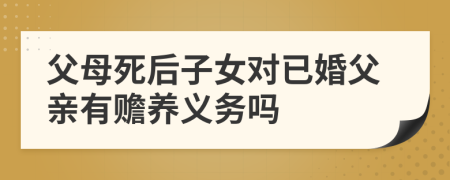 父母死后子女对已婚父亲有赡养义务吗